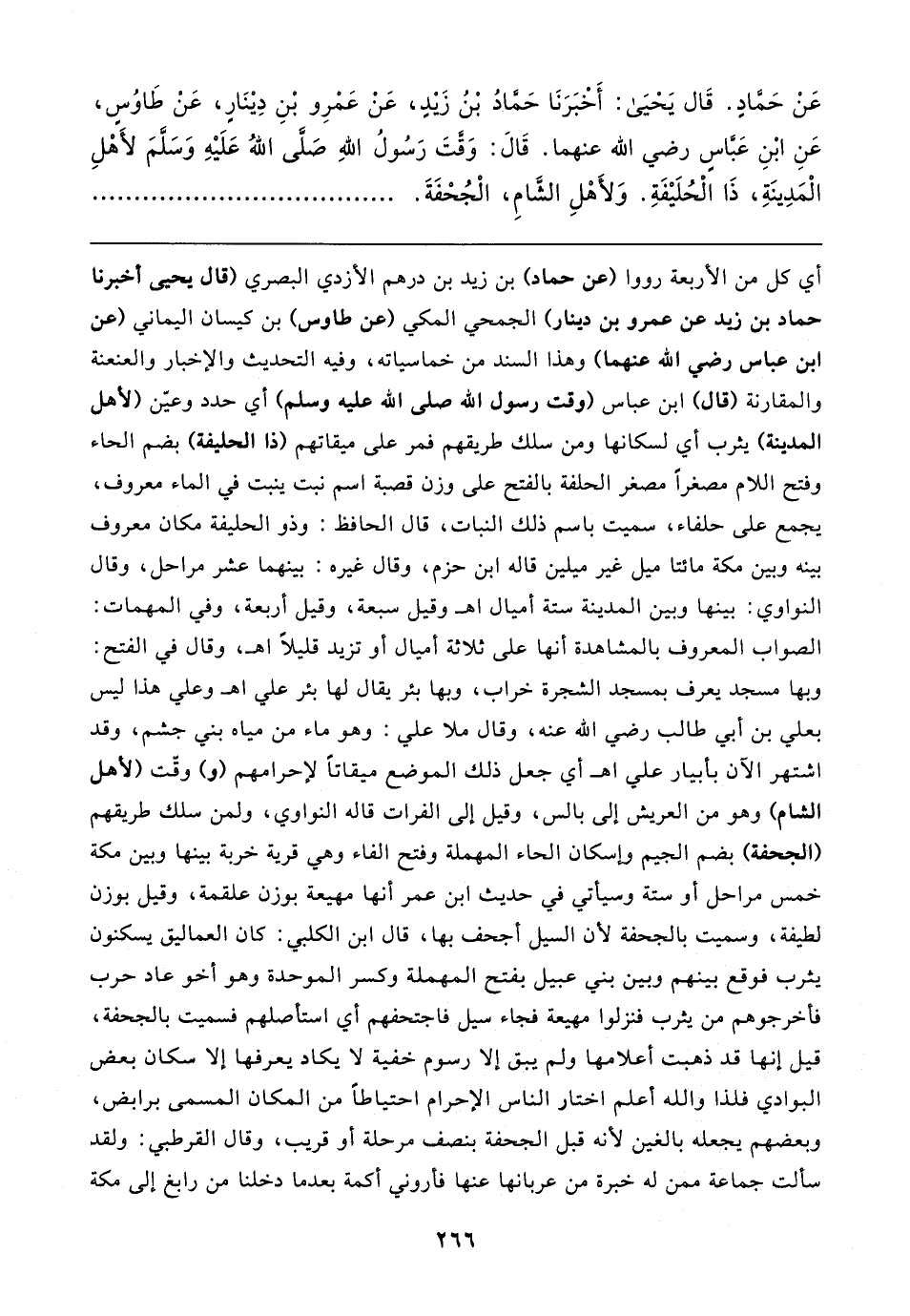 عَنْ حَمَّادٍ. قَالَ يَحْيَىٰ: أَخْبَرَنَا حَمَّادُ بْنُ زَيْدٍ، عَنْ عَمْرِو بْنِ دِينَارٍ، عَنْ طَاوُسٍ، عَنِ ابْنِ عَبَّاسٍ رضي الله عنهما. قَالَ: وَقَّتَ رَسُولُ اللهِ صَلَّى اللهُ عَلَيْهِ وَسَلَّمَ لأَهْلِ الْمَدِينَةِ، ذَا الْحُلَيْفَةِ. وَلأَهْلِ الشَّامِ، الْجُحْفَةَ. ..............................

أي كل من الأربعة رووا (عن حماد) بن زيد بن درهم الأزدي البصري (قال يحيى أخبرنا حماد بن زيد عن عمرو بن دينار) الجمحي المكي (عن طاوس) بن كيسان اليماني (عن ابن عباس رضي الله عنهما) وهذا السند من خماسياته، وفيه التحديث والإخبار والعنعنة والمقارنة (قال) ابن عباس (وقت رسول الله صلى الله عليه وسلم) أي حدد وعيّن (لأهل المدينة) يثرب أي لسكانها ومن سلك طريقهم فمر على ميقاتهم (ذا الحليفة) بضم الحاء وفتح اللام مصغراً مصغر الحلفة بالفتح على وزن قصبة اسم نبت ينبت في الماء معروف، يجمع على حلفاء، سميت باسم ذلك النبات، قال الحافظ: وذو الحليفة مكان معروف بينه وبين مكة مائتا ميل غير ميلين قاله ابن حزم، وقال غيره: بينهما عشر مراحل، وقال النواوي: بينها وبين المدينة ستة أميال اهـ وقيل سبعة، وقيل أربعة، وفي المهمات: الصواب المعروف بالمشاهدة أنها على ثلاثة أميال أو تزيد قليلاً اهـ، وقال في الفتح: وبها مسجد يعرف بمسجد الشجرة خراب، وبها بئر يقال لها بئر علي اهـ وعلي هذا ليس بعلي بن أبي طالب رضي الله عنه، وقال ملا علي: وهو ماء من مياه بني جشم، وقد اشتهر الآن بأبيار علي اهـ أي جعل ذلك الموضع ميقاتاً لإحرامهم (و) وقّت (لأهل الشام) وهو من العريش إلى بالس، وقيل إلى الفرات قاله النواوي، ولمن سلك طريقهم (الجحفة) بضم الجيم وإسكان الحاء المهملة وفتح الفاء وهي قرية خربة بينها وبين مكة خمس مراحل أو ستة وسيأتي في حديث ابن عمر أنها مهيعة بوزن علقمة، وقيل بوزن لطيفة، وسميت بالجحفة لأن السيل أجحف بها، قال ابن الكلبي: كان العماليق يسكنون يثرب فوقع بينهم وبين بني عبيل بفتح المهملة وكسر الموحدة وهو أخو عاد حرب فأخرجوهم من يثرب فنزلوا مهيعة فجاء سيل فاجتحفهم أي استأصلهم فسميت بالجحفة، قيل إنها قد ذهبت أعلامها ولم يبق إلا رسوم خفية لا يكاد يعرفها إلا سكان بعض البوادي فلذا والله أعلم اختار الناس الإحرام احتياطاً من المكان المسمى برابض، وبعضهم يجعله بالغين لأنه قبل الجحفة بنصف مرحلة أو قريب، وقال القرطبي: ولقد سألت جماعة ممن له خبرة من عربانها عنها فأروني أكمة بعدما دخلنا من رابغ إلى مكة

٢٦٦